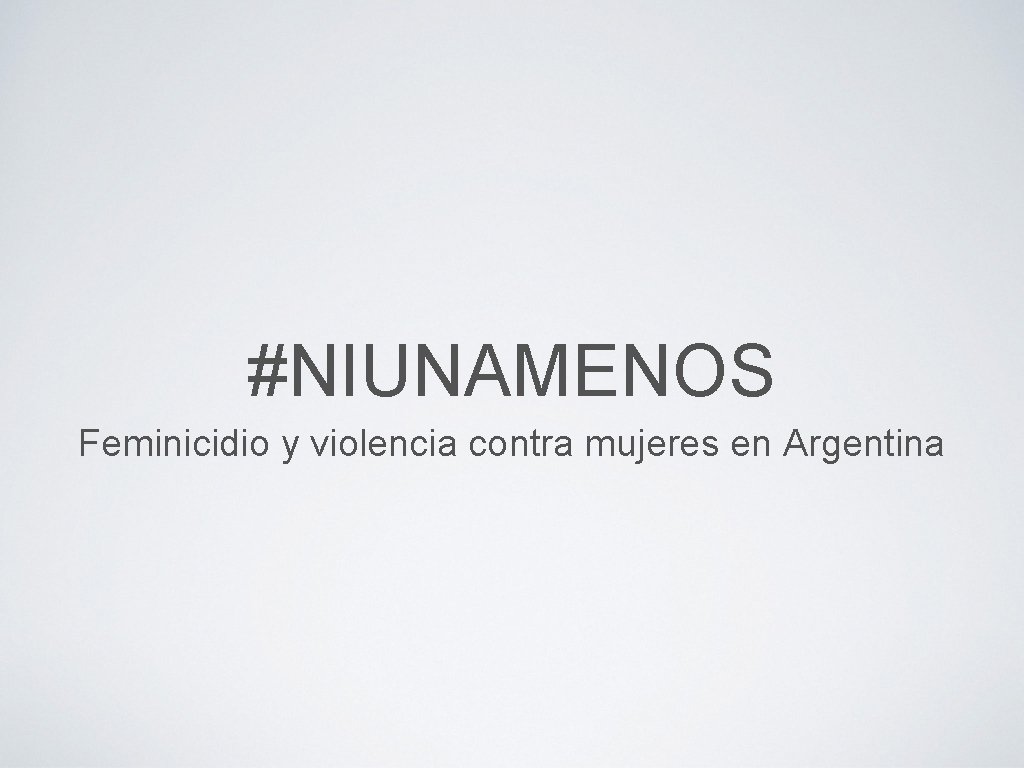 #NIUNAMENOS

Feminicidio y violencia contra mujeres en Argentina